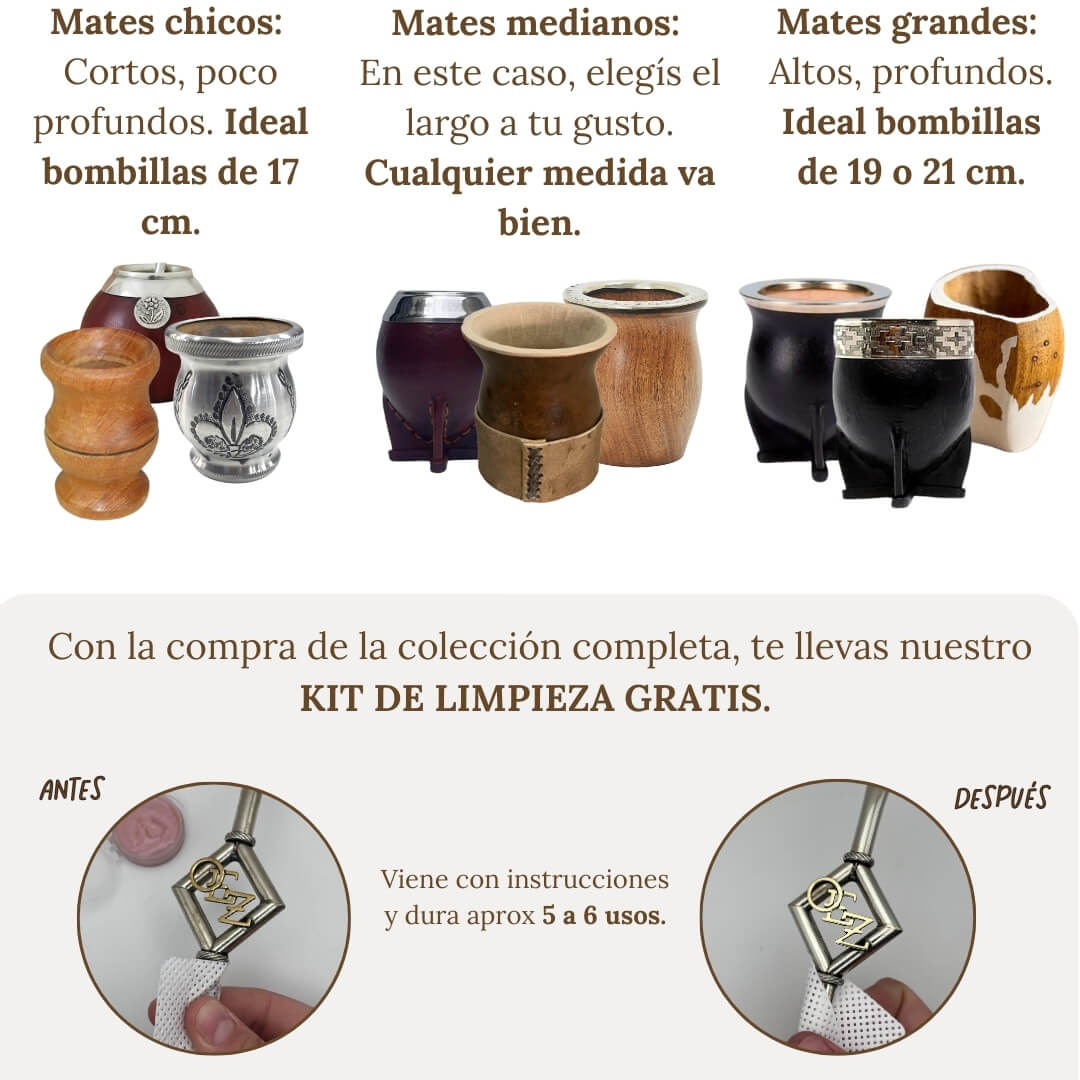 Mates chicos:
Cortos, poco profundos. Ideal bombillas de 17 cm.

Mates medianos:
En este caso, elegís el largo a tu gusto. Cualquier medida va bien.

Mates grandes:
Altos, profundos. Ideal bombillas de 19 o 21 cm.

Con la compra de la colección completa, te llevas nuestro KIT DE LIMPIEZA GRATIS.

ANTES

Viene con instrucciones y dura aprox 5 a 6 usos.

DESPUÉS